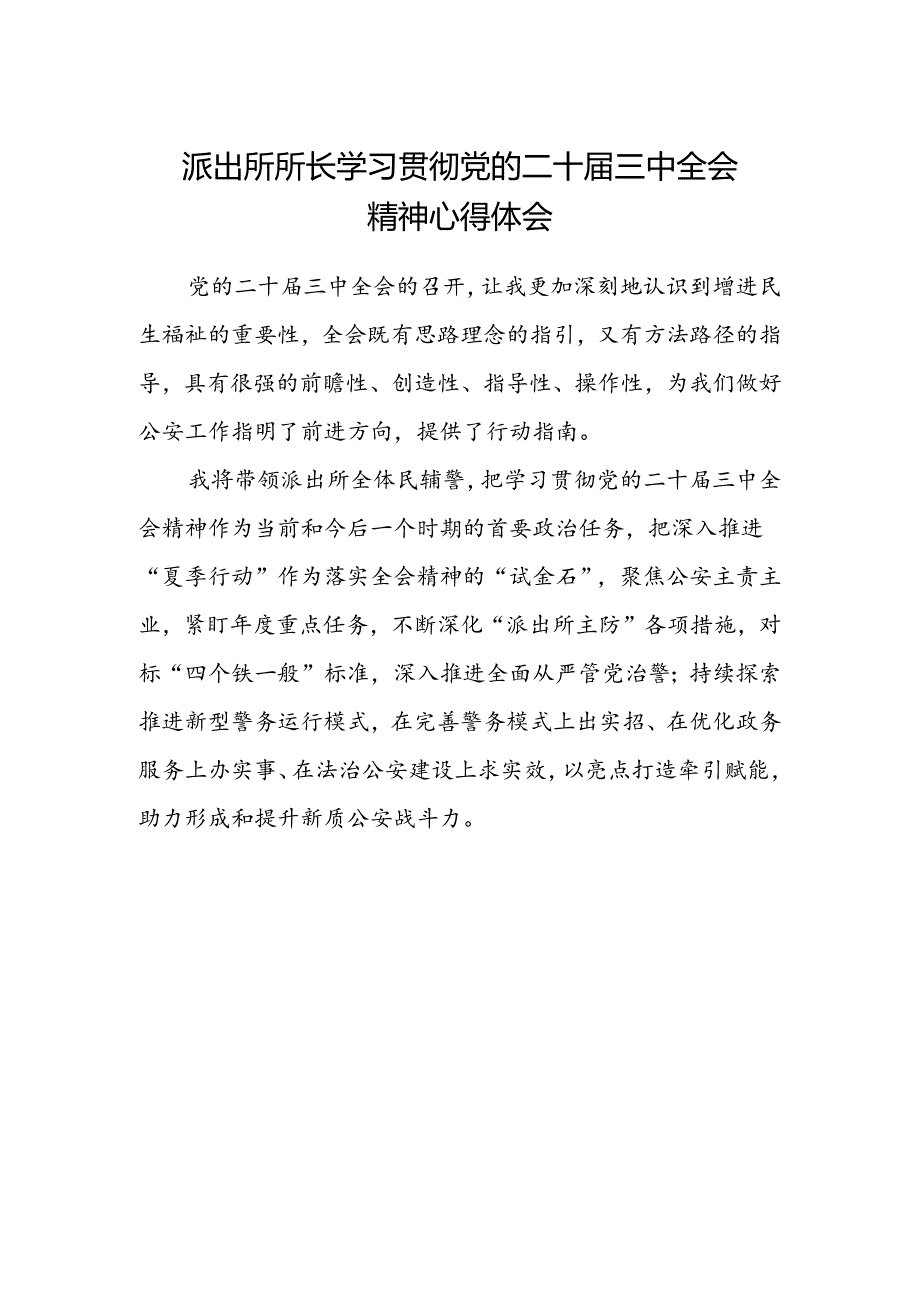 派出所所长学习贯彻党的二十届三中全会精神心得体会

党的二十届三中全会的召开，让我更加深刻地认识到增进民生福祉的重要性，全会既有思路理念的指引，又有方法路径的指导，具有很强的前瞻性、创造性、指导性、操作性，为我们做好公安工作指明了前进方向，提供了行动指南。

我将带领派出所全体民辅警，把学习贯彻党的二十届三中全会精神作为当前和今后一个时期的首要政治任务，把深入推进“夏季行动”作为落实全会精神的“试金石”，聚焦公安主责主业，紧盯年度重点任务，不断深化“派出所主防”各项措施，对标“四个铁一般”标准，深入推进全面从严管党治警；持续探索推进新型警务运行模式，在完善警务模式上出实招、在优化政务服务上办实事、在法治公安建设上求实效，以亮点打造牵引赋能，助力形成和提升新质公安战斗力。